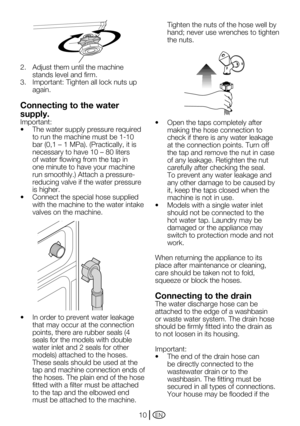 2. Adjust them until the machine stands level and firm.
3. Important: Tighten all lock nuts up again.

Connecting to the water supply.
Important:
• The water supply pressure required to run the machine must be 1-10 bar (0,1 – 1 MPa). (Practically, it is necessary to have 10 – 80 liters of water flowing from the tap in one minute to have your machine run smoothly.) Attach a pressure-reducing valve if the water pressure is higher.
• Connect the special hose supplied with the machine to the water intake valves on the machine.

• In order to prevent water leakage that may occur at the connection points, there are rubber seals (4 seals for the models with double water inlet and 2 seals for other models) attached to the hoses. These seals should be used at the tap and machine connection ends of the hoses. The plain end of the hose fitted with a filter must be attached to the tap and the elbowed end must be attached to the machine.

Tighten the nuts of the hose well by hand; never use wrenches to tighten the nuts.

• Open the taps completely after making the hose connection to check if there is any water leakage at the connection points. Turn off the tap and remove the nut in case of any leakage. Retighten the nut carefully after checking the seal. To prevent any water leakage and any other damage to be caused by it, keep the taps closed when the machine is not in use.
• Models with a single water inlet should not be connected to the hot water tap. Laundry may be damaged or the appliance may switch to protection mode and not work.

When returning the appliance to its place after maintenance or cleaning, care should be taken not to fold, squeeze or block the hoses.

Connecting to the drain
The water discharge hose can be attached to the edge of a washbasin or waste water system. The drain hose should be firmly fitted into the drain as to not loosen in its housing.

Important:
• The end of the drain hose can be directly connected to the wastewater drain or to the washbasin. The fitting must be secured in all types of connections. Your house may be flooded if the

10 EN